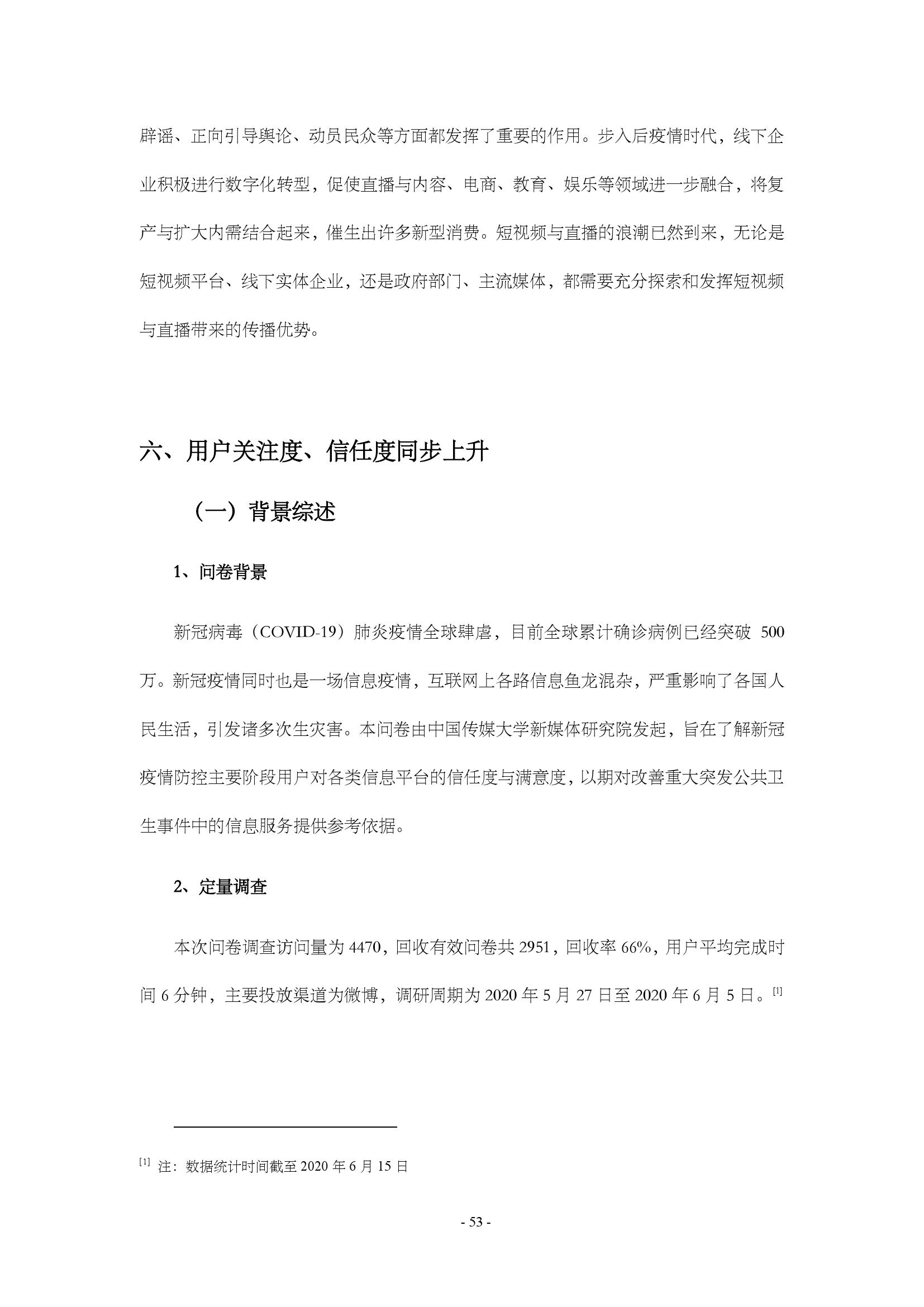 辟谣、正向引导舆论、动员民众等方面都发挥了重要的作用。步入后疫情时代，线下企业积极进行数字化转型，促使直播与内容、电商、教育、娱乐等领域进一步融合，将复产与扩大内需结合起来，催生出许多新型消费。短视频与直播的浪潮已然到来，无论是短视频平台、线下实体企业，还是政府部门、主流媒体，都需要充分探索和发挥短视频与直播带来的传播优势。

六、用户关注度、信任度同步上升

（一）背景综述

1、问卷背景

新冠病毒（COVID-19）肺炎疫情全球肆虐，目前全球累计确诊病例已经突破 500 万。新冠疫情同时也是一场信息疫情，互联网上各路信息鱼龙混杂，严重影响了各国人民生活，引发诸多次生灾害。本问卷由中国传媒大学新媒体研究院发起，旨在了解新冠疫情防控主要阶段用户对各类信息平台的信任度与满意度，以期对改善重大突发公共卫生事件中的信息服务提供参考依据。

2、定量调查

本次问卷调查访问量为 4470，回收有效问卷共 2951，回收率 66%，用户平均完成时间 6 分钟，主要投放渠道为微博，调研周期为 2020 年 5 月 27 日至 2020 年 6 月 5 日。[1]

[1] 注：数据统计时间截至 2020 年 6 月 15 日

- 53 -